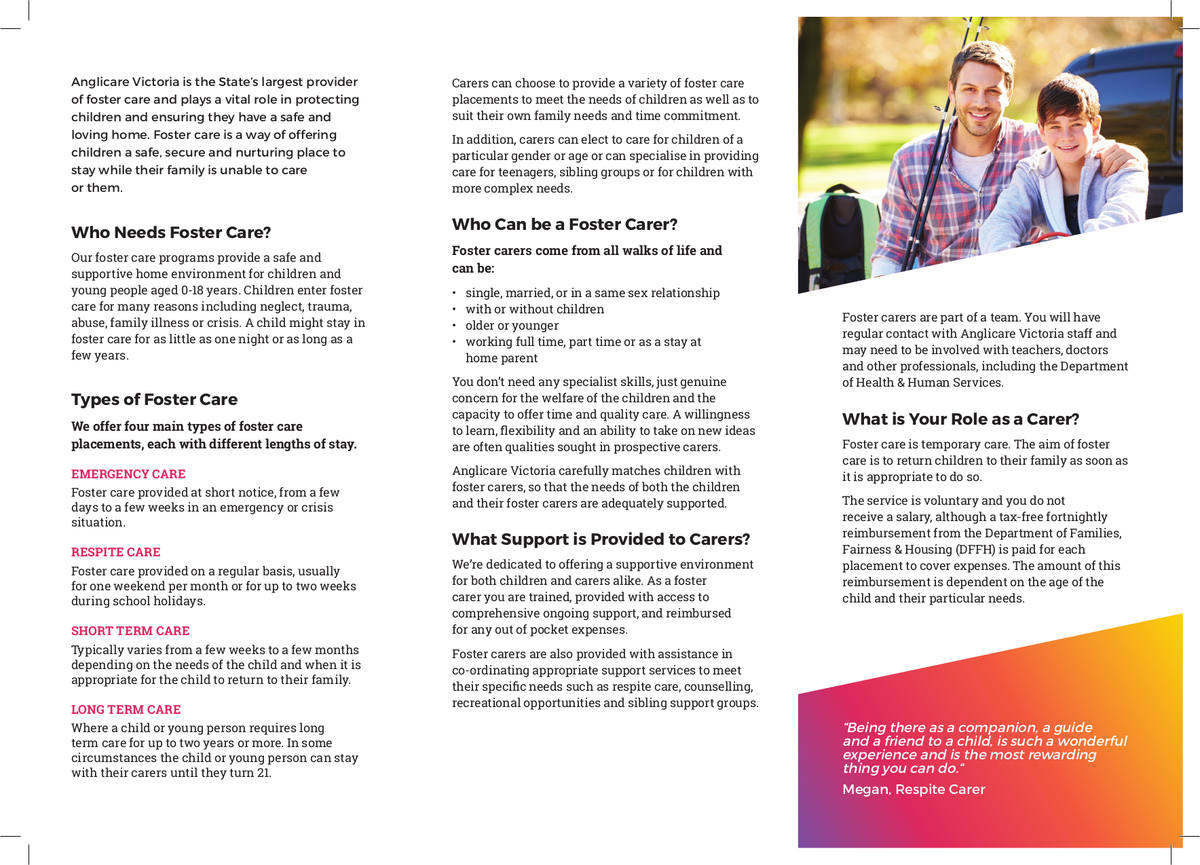 Anglicare Victoria is the State's largest provider of foster care and plays a vital role in protecting children and ensuring they have a safe and loving home. Foster care is a way of offering children a safe, secure and nurturing place to stay while their family is unable to care or them.

Who Needs Foster Care?

Our foster care programs provide a safe and supportive home environment for children and young people aged 0-18 years. Children enter foster care for many reasons including neglect, trauma, abuse, family illness or crisis. A child might stay in foster care for as little as one night or as long as a few years.

Types of Foster Care

We offer four main types of foster care placements, each with different lengths of stay.

EMERGENCY CARE
Foster care provided at short notice, from a few days to a few weeks in an emergency or crisis situation.

RESPITE CARE
Foster care provided on a regular basis, usually for one weekend per month or for up to two weeks during school holidays.

SHORT TERM CARE
Typically varies from a few weeks to a few months depending on the needs of the child and when it is appropriate for the child to return to their family.

LONG TERM CARE
Where a child or young person requires long term care for up to two years or more. In some circumstances the child or young person can stay with their carers until they turn 21.

Carers can choose to provide a variety of foster care placements to meet the needs of children as well as to suit their own family needs and time commitment.

In addition, carers can elect to care for children of a particular gender or age or can specialise in providing care for teenagers, sibling groups or for children with more complex needs.

Who Can be a Foster Carer?

Foster carers come from all walks of life and can be:

• single, married, or in a same sex relationship
• with or without children
• older or younger
• working full time, part time or as a stay at home parent

You don't need any specialist skills, just genuine concern for the welfare of the children and the capacity to offer time and quality care. A willingness to learn, flexibility and an ability to take on new ideas are often qualities sought in prospective carers.

Anglicare Victoria carefully matches children with foster carers, so that the needs of both the children and their foster carers are adequately supported.

What Support is Provided to Carers?

We're dedicated to offering a supportive environment for both children and carers alike. As a foster carer you are trained, provided with access to comprehensive ongoing support, and reimbursed for any out of pocket expenses.

Foster carers are also provided with assistance in co-ordinating appropriate support services to meet their specific needs such as respite care, counselling, recreational opportunities and sibling support groups.

Foster carers are part of a team. You will have regular contact with Anglicare Victoria staff and may need to be involved with teachers, doctors and other professionals, including the Department of Health & Human Services.

What is Your Role as a Carer?

Foster care is temporary care. The aim of foster care is to return children to their family as soon as it is appropriate to do so.

The service is voluntary and you do not receive a salary, although a tax-free fortnightly reimbursement from the Department of Families, Fairness & Housing (DFFH) is paid for each placement to cover expenses. The amount of this reimbursement is dependent on the age of the child and their particular needs.

"Being there as a companion, a guide and a friend to a child, is such a wonderful experience and is the most rewarding thing you can do."
Megan, Respite Carer